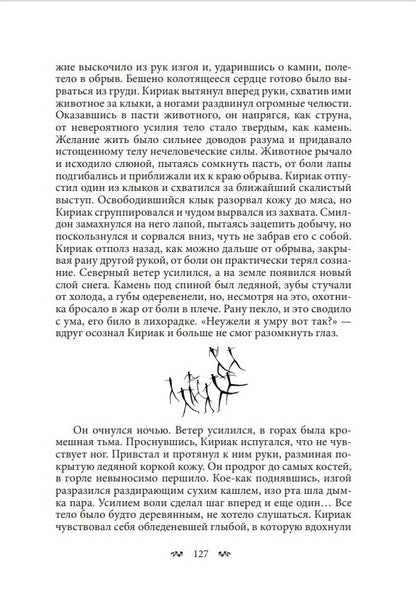 жие выскочило из рук изгоя и, ударившись о камни, полетело в обрыв. Бешено колотящееся сердце готово было вырваться из груди. Кириак вытянул вперед руки, схватив ими животное за клыки, а ногами раздвинул огромные челюсти. Оказавшись в пасти животного, он напрягся, как струна, от невероятного усилия тело стало твердым, как камень. Желание жить было сильнее доводов разума и придавало истощенному телу нечеловеческие силы. Животное рычало и исходило слюной, пытаясь сомкнуть пасть, от боли лапы подгибались и приближали их к краю обрыва. Кириак отпустил один из клыков и схватился за ближайший скалистый выступ. Освободившийся клык разорвал кожу до мяса, но Кириак сгруппировался и чудом вырвался из захвата. Смилдон замахнулся на него лапой, пытаясь зацепить добычу, но поскользнулся и сорвался вниз, чуть не забрав его с собой. Кириак отполз назад, как можно дальше от обрыва, закрывая рану другой рукой, от боли он практически терял сознание. Северный ветер усилился, а на земле появился новый слой снега. Камень под спиной был ледяной, зубы стучали от холода, а губы одеревенели, но, несмотря на это, охотника бросало в жар от боли в плече. Рану пекло, и это сводило с ума, его било в лихорадке. «Неужели я умру вот так?» — вдруг осознал Кириак и больше не смог разомкнуть глаз.

Он очнулся ночью. Ветер усилился, в горах была кромешная тьма. Проснувшись, Кириак испугался, что не чувствует ног. Привстал и протянул к ним руки, разминая покрытую ледяной коркой кожу. Он продрог до самых костей, в горле невыносимо першило. Кое-как поднявшись, изгой разразился раздирающим сухим кашлем, изо рта шла дымка пара. Усилием воли сделал шаг вперед и еще один… Все тело было будто деревянным, не хотело слушаться. Кириак чувствовал себя обледеневшей глыбой, в которую вдохнули

127